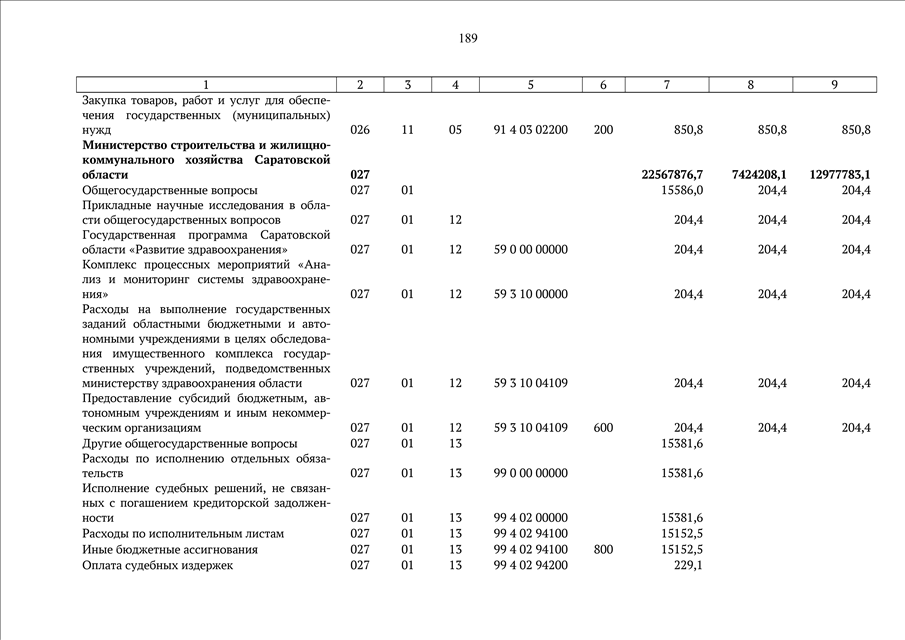 189

| 1 | 2 | 3 | 4 | 5 | 6 | 7 | 8 | 9 |
|---|---|---|---|---|---|---|---|---|
| Закупка товаров, работ и услуг для обеспечения государственных (муниципальных) нужд | 026 | 11 | 05 | 91 4 03 02200 | 200 | 850,8 | 850,8 | 850,8 |
| **Министерство строительства и жилищно-коммунального хозяйства Саратовской области** | **027** | | | | | **22567876,7** | **7424208,1** | **12977783,1** |
| Общегосударственные вопросы | 027 | 01 | | | | 15586,0 | 204,4 | 204,4 |
| Прикладные научные исследования в области общегосударственных вопросов | 027 | 01 | 12 | | | 204,4 | 204,4 | 204,4 |
| Государственная программа Саратовской области «Развитие здравоохранения» | 027 | 01 | 12 | 59 0 00 00000 | | 204,4 | 204,4 | 204,4 |
| Комплекс процессных мероприятий «Анализ и мониторинг системы здравоохранения» | 027 | 01 | 12 | 59 3 10 00000 | | 204,4 | 204,4 | 204,4 |
| Расходы на выполнение государственных заданий областными бюджетными и автономными учреждениями в целях обследования имущественного комплекса государственных учреждений, подведомственных министерству здравоохранения области | 027 | 01 | 12 | 59 3 10 04109 | | 204,4 | 204,4 | 204,4 |
| Предоставление субсидий бюджетным, автономным учреждениям и иным некоммерческим организациям | 027 | 01 | 12 | 59 3 10 04109 | 600 | 204,4 | 204,4 | 204,4 |
| Другие общегосударственные вопросы | 027 | 01 | 13 | | | 15381,6 | | |
| Расходы по исполнению отдельных обязательств | 027 | 01 | 13 | 99 0 00 00000 | | 15381,6 | | |
| Исполнение судебных решений, не связанных с погашением кредиторской задолженности | 027 | 01 | 13 | 99 4 02 00000 | | 15381,6 | | |
| Расходы по исполнительным листам | 027 | 01 | 13 | 99 4 02 94100 | | 15152,5 | | |
| Иные бюджетные ассигнования | 027 | 01 | 13 | 99 4 02 94100 | 800 | 15152,5 | | |
| Оплата судебных издержек | 027 | 01 | 13 | 99 4 02 94200 | | 229,1 | | |